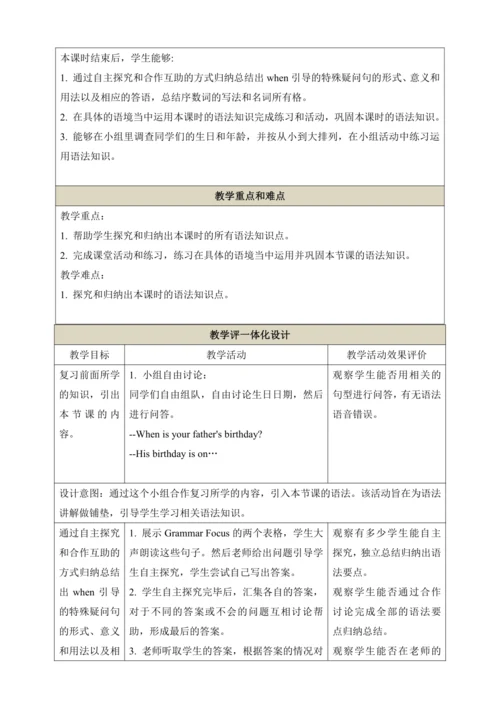 本课时结束后，学生能够：
1. 通过自主探究和合作互助的方式归纳总结出 when 引导的特殊疑问句的形式、意义和用法以及相应的答语，总结序数词的写法和名词所有格。
2. 在具体的语境当中运用本课时的语法知识完成练习和活动，巩固本课时的语法知识。
3. 能够在小组里调查同学们的生日和年龄，并按从小到大排列，在小组活动中练习运用语法知识。

教学重点和难点

教学重点：
1. 帮助学生探究和归纳出本课时的所有语法知识点。
2. 完成课堂活动和练习，练习在具体的语境当中运用并巩固本节课的语法知识。
教学难点：
1. 探究和归纳出本课时的语法知识点。

教学评一体化设计

| 教学目标 | 教学活动 | 教学活动效果评价 |
|---|---|---|
| 复习前面所学的知识，引出本节课的内容。 | 1. 小组自由讨论：同学们自由组队，自由讨论生日日期，然后进行问答。 --When is your father's birthday? --His birthday is on… | 观察学生能否用相关的句型进行问答，有无语法语音错误。 |
| 设计意图：通过这个小组合作复习所学的内容，引入本节课的语法。该活动旨在为语法讲解做铺垫，引导学生学习相关语法知识。 | | |
| 通过自主探究和合作互助的方式归纳总结出 when 引导的特殊疑问句的形式、意义和用法以及相 | 1. 展示 Grammar Focus 的两个表格，学生大声朗读这些句子。然后老师给出问题引导学生自主探究，学生尝试自己写出答案。 2. 学生自主探究完毕后，汇集各自的答案，对于不同的答案或不会的问题互相讨论帮助，形成最后的答案。 3. 老师听取学生的答案，根据答案的情况对 | 观察有多少学生能自主探究，独立总结归纳出语法要点。 观察学生能否通过合作讨论完成全部的语法要点归纳总结。 观察学生能否在老师的 |